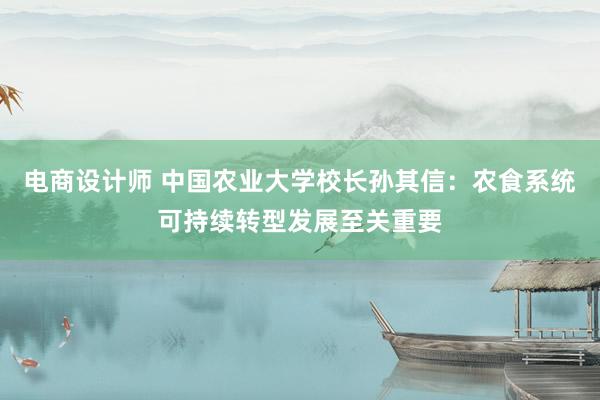 电商设计师 中国农业大学校长孙其信：农食系统可持续转型发展至关重要